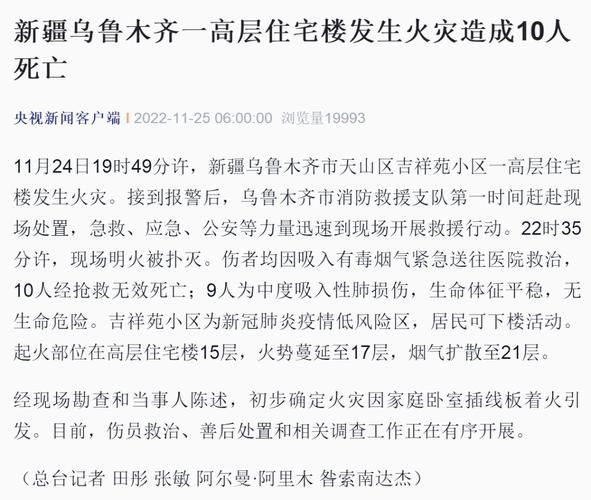 新疆乌鲁木齐一高层住宅楼发生火灾造成10人死亡

央视新闻客户端 | 2022-11-25 06:00:00 浏览量19993

11月24日19时49分许，新疆乌鲁木齐市天山区吉祥苑小区一高层住宅楼发生火灾。接到报警后，乌鲁木齐市消防救援支队第一时间赶赴现场处置，急救、应急、公安等力量迅速到现场开展救援行动。22时35分许，现场明火被扑灭。伤者均因吸入有毒烟气紧急送往医院救治，10人经抢救无效死亡；9人为中度吸入性肺损伤，生命体征平稳，无生命危险。吉祥苑小区为新冠肺炎疫情低风险区，居民可下楼活动。起火部位在高层住宅楼15层，火势蔓延至17层，烟气扩散至21层。

经现场勘查和当事人陈述，初步确定火灾因家庭卧室插线板着火引发。目前，伤员救治、善后处置和相关调查工作正在有序开展。

（总台记者 田彤 张敏 阿尔曼·阿里木 昝索南达杰）